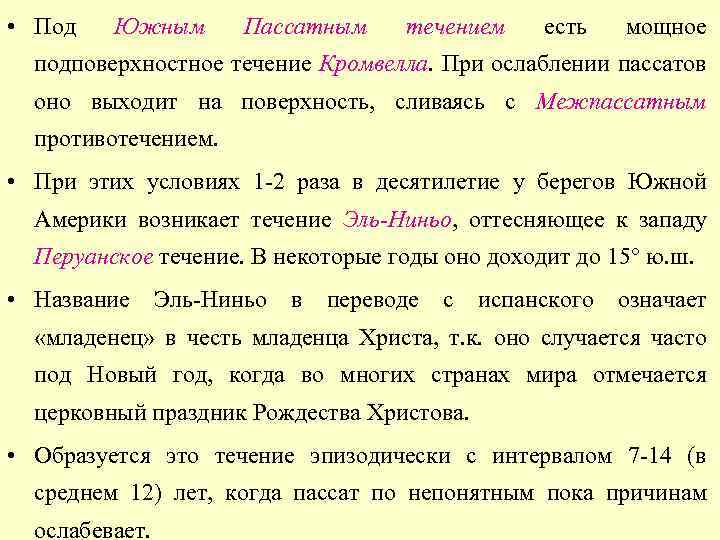 • Под Южным Пассатным течением есть мощное подповерхностное течение Кромвелла. При ослаблении пассатов оно выходит на поверхность, сливаясь с Межпассатным противотечением.

• При этих условиях 1-2 раза в десятилетие у берегов Южной Америки возникает течение Эль-Ниньо, оттесняющее к западу Перуанское течение. В некоторые годы оно доходит до 15° ю.ш.

• Название Эль-Ниньо в переводе с испанского означает «младенец» в честь младенца Христа, т.к. оно случается часто под Новый год, когда во многих странах мира отмечается церковный праздник Рождества Христова.

• Образуется это течение эпизодически с интервалом 7-14 (в среднем 12) лет, когда пассат по непонятным пока причинам ослабевает.